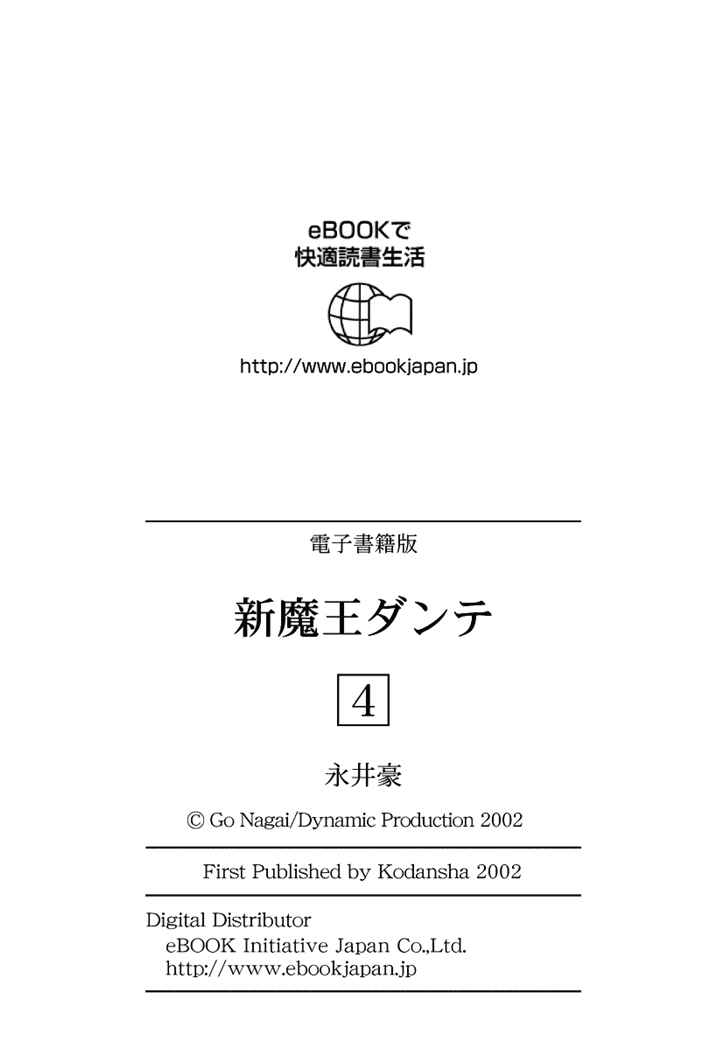 eBOOKで
快適読書生活

http://www.ebookjapan.jp

電子書籍版

新魔王ダンテ

4

永井豪

© Go Nagai/Dynamic Production 2002

First Published by Kodansha 2002

Digital Distributor
eBOOK Initiative Japan Co.,Ltd.
http://www.ebookjapan.jp